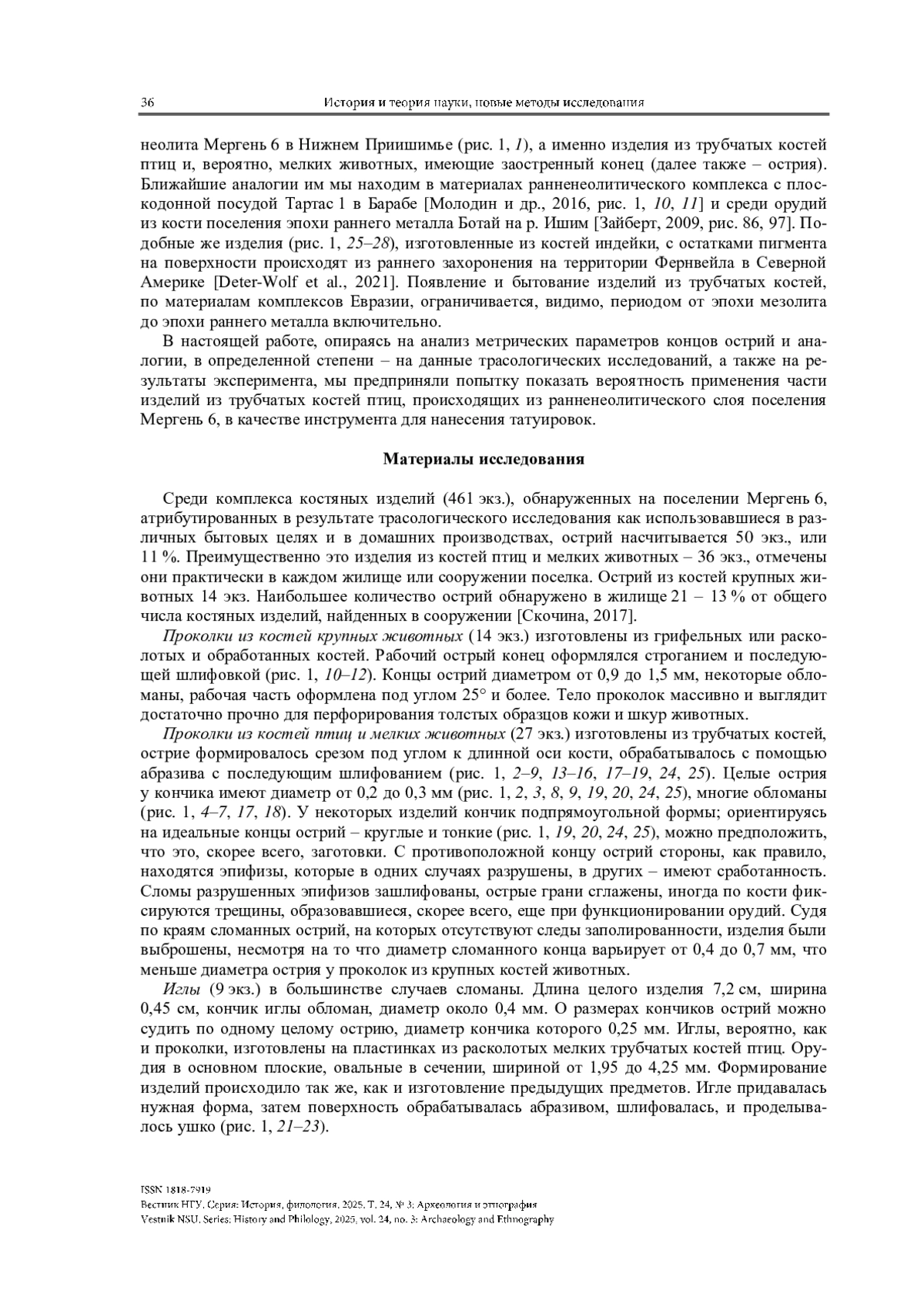 36 История и теория науки, новые методы исследования

неолита Мергень 6 в Нижнем Приишимье (рис. 1, 1), а именно изделия из трубчатых костей птиц и, вероятно, мелких животных, имеющие заостренный конец (далее также – острия). Ближайшие аналогии им мы находим в материалах ранненеолитического комплекса с плоскодонной посудой Тартас 1 в Барабе [Молодин и др., 2016, рис. 1, 10, 11] и среди орудий из кости поселения эпохи раннего металла Ботай на р. Ишим [Зайберт, 2009, рис. 86, 97]. Подобные же изделия (рис. 1, 25–28), изготовленные из костей индейки, с остатками пигмента на поверхности происходят из раннего захоронения на территории Фернвейла в Северной Америке [Deter-Wolf et al., 2021]. Появление и бытование изделий из трубчатых костей, по материалам комплексов Евразии, ограничивается, видимо, периодом от эпохи мезолита до эпохи раннего металла включительно.

В настоящей работе, опираясь на анализ метрических параметров концов острий и аналогии, в определенной степени – на данные трасологических исследований, а также на результаты эксперимента, мы предприняли попытку показать вероятность применения части изделий из трубчатых костей птиц, происходящих из ранненеолитического слоя поселения Мергень 6, в качестве инструмента для нанесения татуировок.

Материалы исследования

Среди комплекса костяных изделий (461 экз.), обнаруженных на поселении Мергень 6, атрибутированных в результате трасологического исследования как использовавшиеся в различных бытовых целях и в домашних производствах, острий насчитывается 50 экз., или 11 %. Преимущественно это изделия из костей птиц и мелких животных – 36 экз., отмечены они практически в каждом жилище или сооружении поселка. Острий из костей крупных животных 14 экз. Наибольшее количество острий обнаружено в жилище 21 – 13 % от общего числа костяных изделий, найденных в сооружении [Скочина, 2017].

Проколки из костей крупных животных (14 экз.) изготовлены из грифельных или расколотых и обработанных костей. Рабочий острый конец оформлялся строганием и последующей шлифовкой (рис. 1, 10–12). Концы острий диаметром от 0,9 до 1,5 мм, некоторые обломаны, рабочая часть оформлена под углом 25° и более. Тело проколок массивно и выглядит достаточно прочно для перфорирования толстых образцов кожи и шкур животных.

Проколки из костей птиц и мелких животных (27 экз.) изготовлены из трубчатых костей, острие формировалось срезом под углом к длинной оси кости, обрабатывалось с помощью абразива с последующим шлифованием (рис. 1, 2–9, 13–16, 17–19, 24, 25). Целые острия у кончика имеют диаметр от 0,2 до 0,3 мм (рис. 1, 2, 3, 8, 9, 19, 20, 24, 25), многие обломаны (рис. 1, 4–7, 17, 18). У некоторых изделий кончик подпрямоугольной формы; ориентируясь на идеальные концы острий – круглые и тонкие (рис. 1, 19, 20, 24, 25), можно предположить, что это, скорее всего, заготовки. С противоположной концу острий стороны, как правило, находятся эпифизы, которые в одних случаях разрушены, в других – имеют сработанность. Сломы разрушенных эпифизов зашлифованы, острые грани сглажены, иногда по кости фиксируются трещины, образовавшиеся, скорее всего, еще при функционировании орудий. Судя по краям сломанных острий, на которых отсутствуют следы заполированности, изделия были выброшены, несмотря на то что диаметр сломанного конца варьирует от 0,4 до 0,7 мм, что меньше диаметра острия у проколок из крупных костей животных.

Иглы (9 экз.) в большинстве случаев сломаны. Длина целого изделия 7,2 см, ширина 0,45 см, кончик иглы обломан, диаметр около 0,4 мм. О размерах кончиков острий можно судить по одному целому острию, диаметр кончика которого 0,25 мм. Иглы, вероятно, как и проколки, изготовлены на пластинках из расколотых мелких трубчатых костей птиц. Орудия в основном плоские, овальные в сечении, шириной от 1,95 до 4,25 мм. Формирование изделий происходило так же, как и изготовление предыдущих предметов. Игле придавалась нужная форма, затем поверхность обрабатывалась абразивом, шлифовалась, и проделывалось ушко (рис. 1, 21–23).

ISSN 1818-7919
Вестник НГУ. Серия: История, филология. 2025. Т. 24, № 3: Археология и этнография
Vestnik NSU. Series: History and Philology, 2025, vol. 24, no. 3: Archaeology and Ethnography